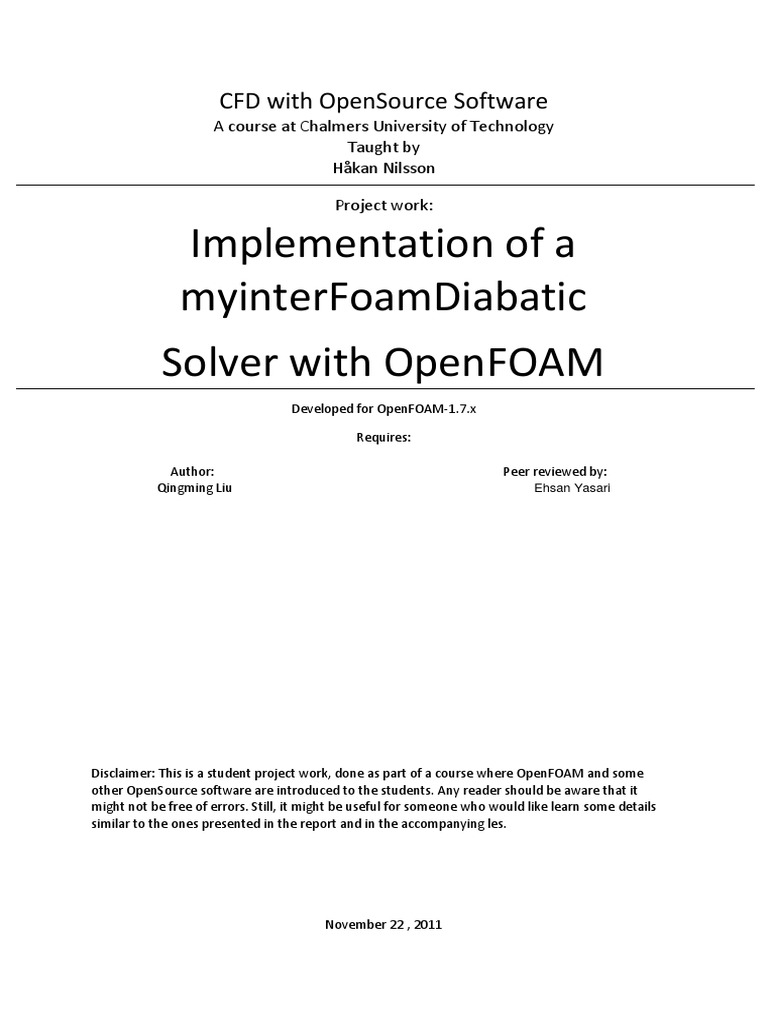 CFD with OpenSource Software
A course at Chalmers University of Technology
Taught by
Håkan Nilsson

Project work:

Implementation of a myinterFoamDiabatic Solver with OpenFOAM

Developed for OpenFOAM-1.7.x

Requires:

Author:
Qingming Liu

Peer reviewed by:
Ehsan Yasari

Disclaimer: This is a student project work, done as part of a course where OpenFOAM and some other OpenSource software are introduced to the students. Any reader should be aware that it might not be free of errors. Still, it might be useful for someone who would like learn some details similar to the ones presented in the report and in the accompanying les.

November 22 , 2011